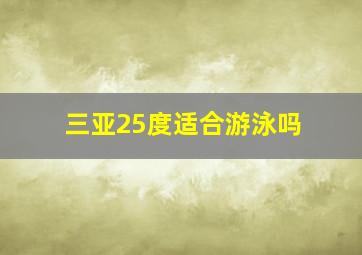 三亚25度适合游泳吗